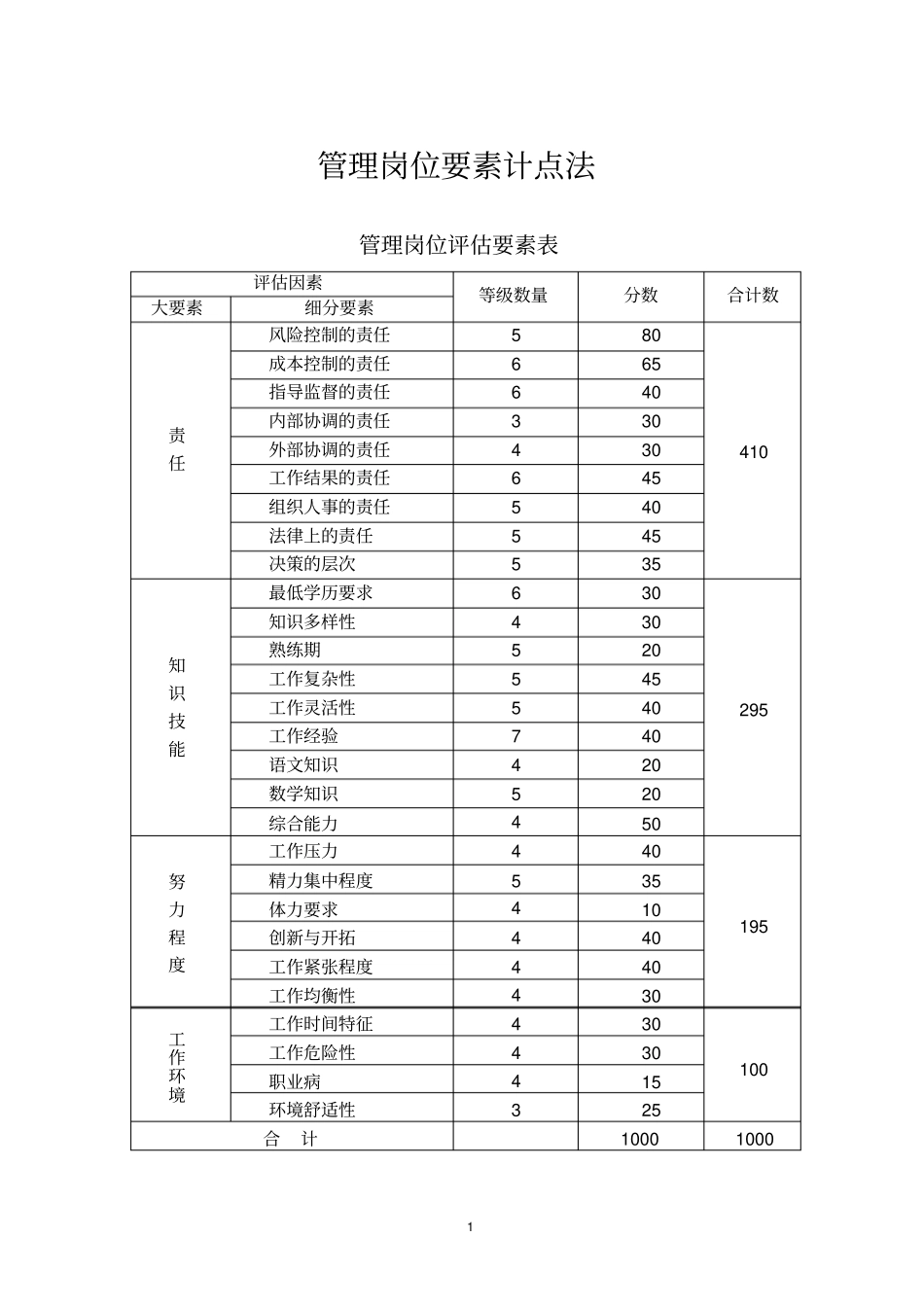 管理岗位要素计点法

管理岗位评估要素表

| 评估因素 | | 等级数量 | 分数 | 合计数 |
|---|---|---|---|---|
| 大要素 | 细分要素 | | | |
| 责任 | 风险控制的责任 | 5 | 80 | 410 |
| | 成本控制的责任 | 6 | 65 | |
| | 指导监督的责任 | 6 | 40 | |
| | 内部协调的责任 | 3 | 30 | |
| | 外部协调的责任 | 4 | 30 | |
| | 工作结果的责任 | 6 | 45 | |
| | 组织人事的责任 | 5 | 40 | |
| | 法律上的责任 | 5 | 45 | |
| | 决策的层次 | 5 | 35 | |
| 知识技能 | 最低学历要求 | 6 | 30 | 295 |
| | 知识多样性 | 4 | 30 | |
| | 熟练期 | 5 | 20 | |
| | 工作复杂性 | 5 | 45 | |
| | 工作灵活性 | 5 | 40 | |
| | 工作经验 | 7 | 40 | |
| | 语文知识 | 4 | 20 | |
| | 数学知识 | 5 | 20 | |
| | 综合能力 | 4 | 50 | |
| 努力程度 | 工作压力 | 4 | 40 | 195 |
| | 精力集中程度 | 5 | 35 | |
| | 体力要求 | 4 | 10 | |
| | 创新与开拓 | 4 | 40 | |
| | 工作紧张程度 | 4 | 40 | |
| | 工作均衡性 | 4 | 30 | |
| 工作环境 | 工作时间特征 | 4 | 30 | 100 |
| | 工作危险性 | 4 | 30 | |
| | 职业病 | 4 | 15 | |
| | 环境舒适性 | 3 | 25 | |
| 合　计 | | | 1000 | 1000 |

1